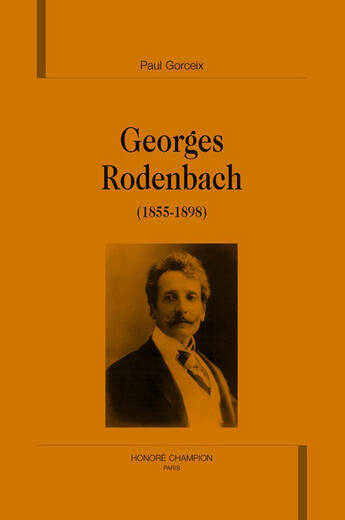 Paul Gorceix

Georges Rodenbach

(1855-1898)

HONORÉ CHAMPION
PARIS